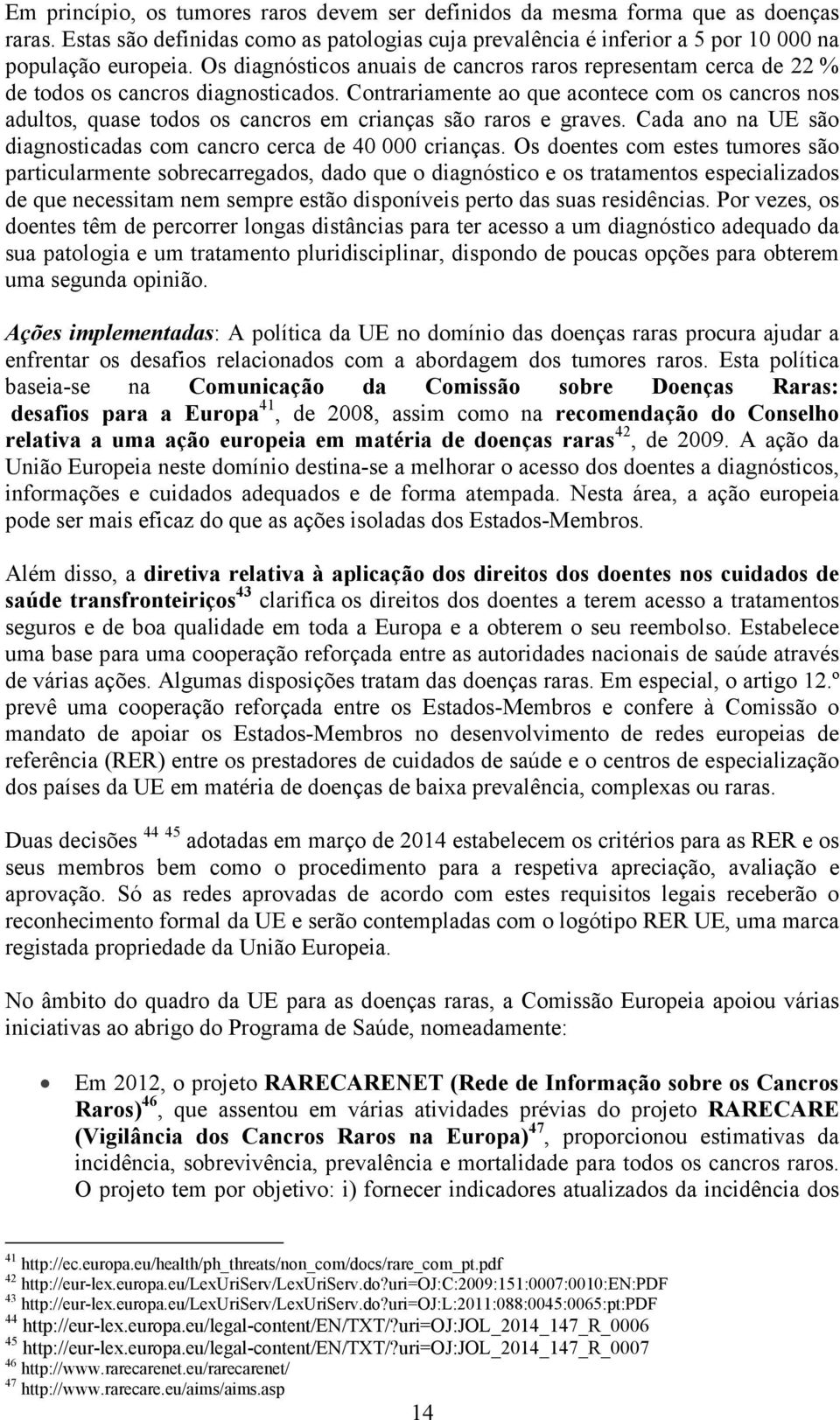 Em princípio, os tumores raros devem ser definidos da mesma forma que as doenças raras. Estas são definidas como as patologias cuja prevalência é inferior a 5 por 10 000 na população europeia. Os diagnósticos anuais de cancros raros representam cerca de 22 % de todos os cancros diagnosticados. Contrariamente ao que acontece com os cancros nos adultos, quase todos os cancros em crianças são raros e graves. Cada ano na UE são diagnosticadas com cancro cerca de 40 000 crianças. Os doentes com estes tumores são particularmente sobrecarregados, dado que o diagnóstico e os tratamentos especializados de que necessitam nem sempre estão disponíveis perto das suas residências. Por vezes, os doentes têm de percorrer longas distâncias para ter acesso a um diagnóstico adequado da sua patologia e um tratamento pluridisciplinar, dispondo de poucas opções para obterem uma segunda opinião.

Ações implementadas: A política da UE no domínio das doenças raras procura ajudar a enfrentar os desafios relacionados com a abordagem dos tumores raros. Esta política baseia-se na Comunicação da Comissão sobre Doenças Raras: desafios para a Europa$^{41}$, de 2008, assim como na recomendação do Conselho relativa a uma ação europeia em matéria de doenças raras$^{42}$, de 2009. A ação da União Europeia neste domínio destina-se a melhorar o acesso dos doentes a diagnósticos, informações e cuidados adequados e de forma atempada. Nesta área, a ação europeia pode ser mais eficaz do que as ações isoladas dos Estados-Membros.

Além disso, a diretiva relativa à aplicação dos direitos dos doentes nos cuidados de saúde transfronteiriços$^{43}$ clarifica os direitos dos doentes a terem acesso a tratamentos seguros e de boa qualidade em toda a Europa e a obterem o seu reembolso. Estabelece uma base para uma cooperação reforçada entre as autoridades nacionais de saúde através de várias ações. Algumas disposições tratam das doenças raras. Em especial, o artigo 12.º prevê uma cooperação reforçada entre os Estados-Membros e confere à Comissão o mandato de apoiar os Estados-Membros no desenvolvimento de redes europeias de referência (RER) entre os prestadores de cuidados de saúde e o centros de especialização dos países da UE em matéria de doenças de baixa prevalência, complexas ou raras.

Duas decisões $^{44}$ $^{45}$ adotadas em março de 2014 estabelecem os critérios para as RER e os seus membros bem como o procedimento para a respetiva apreciação, avaliação e aprovação. Só as redes aprovadas de acordo com estes requisitos legais receberão o reconhecimento formal da UE e serão contempladas com o logótipo RER UE, uma marca registada propriedade da União Europeia.

No âmbito do quadro da UE para as doenças raras, a Comissão Europeia apoiou várias iniciativas ao abrigo do Programa de Saúde, nomeadamente:

• Em 2012, o projeto RARECARENET (Rede de Informação sobre os Cancros Raros)$^{46}$, que assentou em várias atividades prévias do projeto RARECARE (Vigilância dos Cancros Raros na Europa)$^{47}$, proporcionou estimativas da incidência, sobrevivência, prevalência e mortalidade para todos os cancros raros. O projeto tem por objetivo: i) fornecer indicadores atualizados da incidência dos

$^{41}$ http://ec.europa.eu/health/ph_threats/non_com/docs/rare_com_pt.pdf
$^{42}$ http://eur-lex.europa.eu/LexUriServ/LexUriServ.do?uri=OJ:C:2009:151:0007:0010:EN:PDF
$^{43}$ http://eur-lex.europa.eu/LexUriServ/LexUriServ.do?uri=OJ:L:2011:088:0045:0065:pt:PDF
$^{44}$ http://eur-lex.europa.eu/legal-content/EN/TXT/?uri=OJ:JOL_2014_147_R_0006
$^{45}$ http://eur-lex.europa.eu/legal-content/EN/TXT/?uri=OJ:JOL_2014_147_R_0007
$^{46}$ http://www.rarecarenet.eu/rarecarenet/
$^{47}$ http://www.rarecare.eu/aims/aims.asp

14